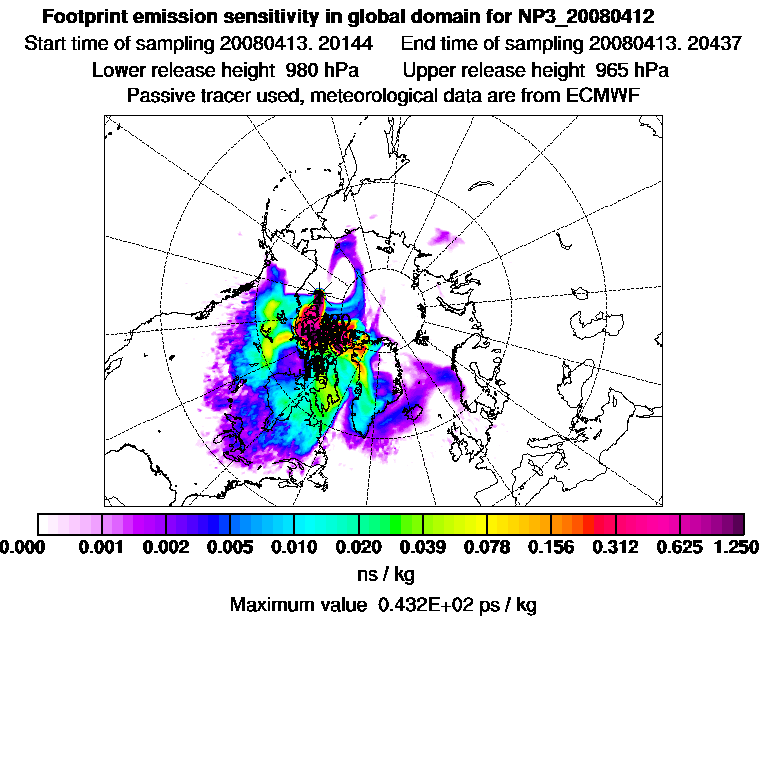 Footprint emission sensitivity in global domain for NP3_20080412

Start time of sampling 20080413. 20144     End time of sampling 20080413. 20437

Lower release height 980 hPa     Upper release height 965 hPa

Passive tracer used, meteorological data are from ECMWF

0.000 0.001 0.002 0.005 0.010 0.020 0.039 0.078 0.156 0.312 0.625 1.250

ns / kg

Maximum value 0.432E+02 ps / kg